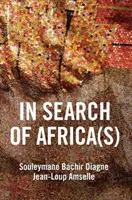 IN SEARCH OF AFRICA(S)

Souleymane Bachir Diagne
Jean-Loup Amselle